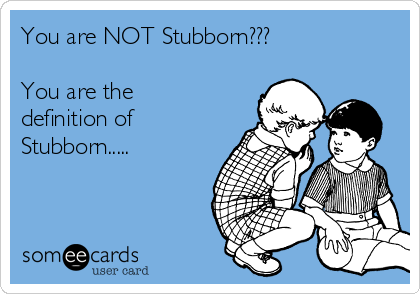 You are NOT Stubborn???

You are the definition of Stubborn.....

someecards
user card